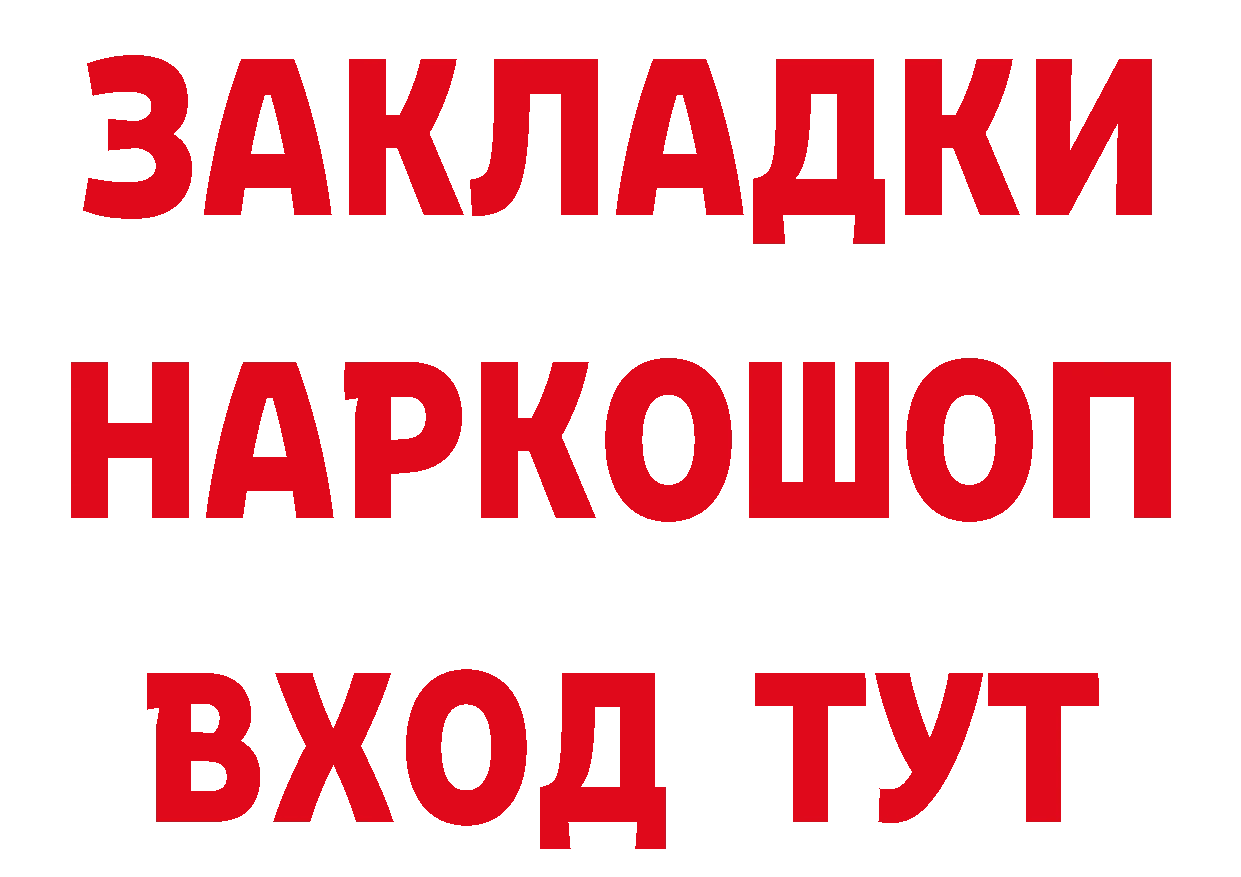 ЗАКЛАДКИ НАРКОШОП ВХОД ТУТ